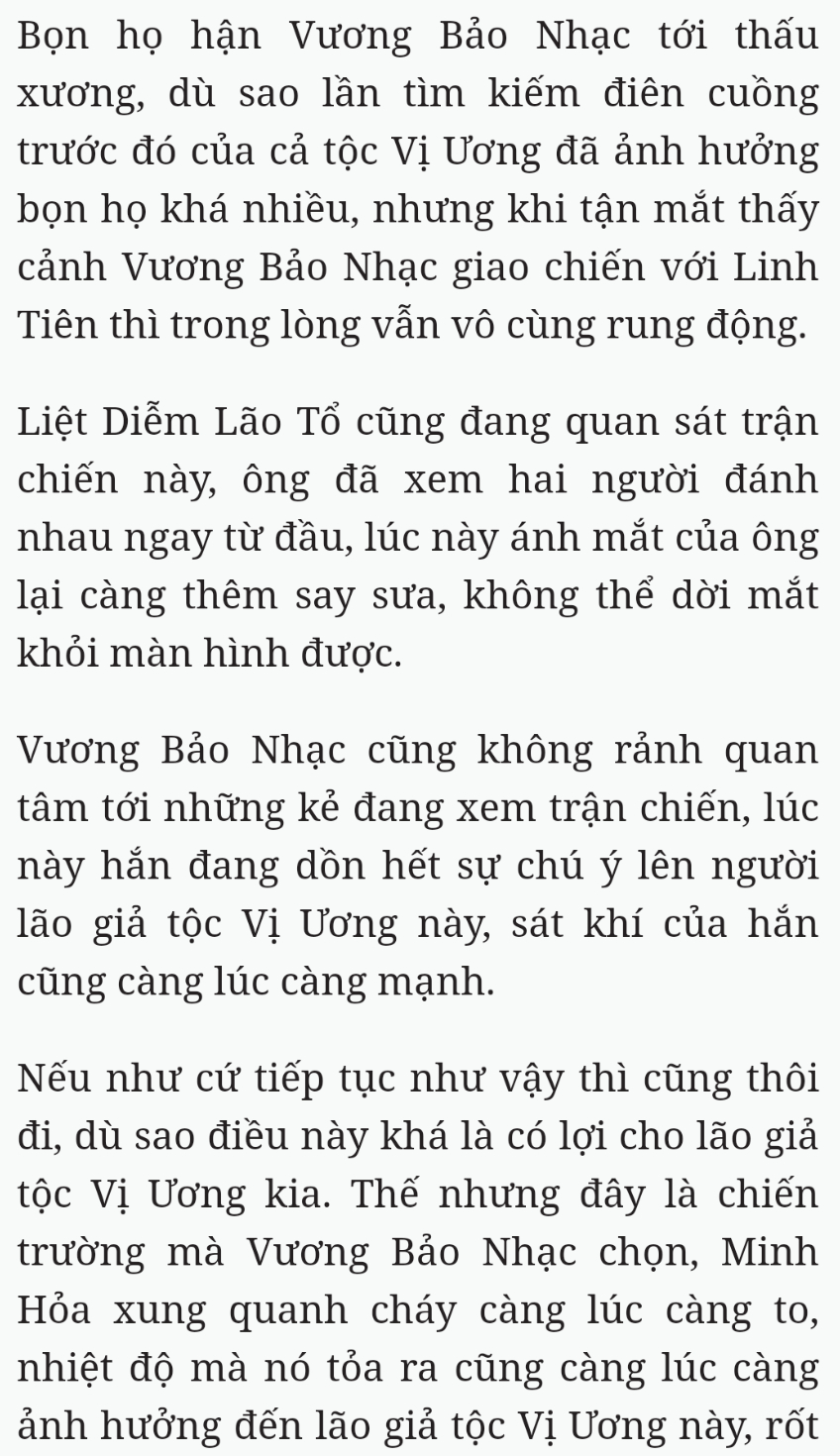 Bọn họ hận Vương Bảo Nhạc tới thấu xương, dù sao lần tìm kiếm điên cuồng trước đó của cả tộc Vị Ương đã ảnh hưởng bọn họ khá nhiều, nhưng khi tận mắt thấy cảnh Vương Bảo Nhạc giao chiến với Linh Tiên thì trong lòng vẫn vô cùng rung động.

Liệt Diễm Lão Tổ cũng đang quan sát trận chiến này, ông đã xem hai người đánh nhau ngay từ đầu, lúc này ánh mắt của ông lại càng thêm say sưa, không thể dời mắt khỏi màn hình được.

Vương Bảo Nhạc cũng không rảnh quan tâm tới những kẻ đang xem trận chiến, lúc này hắn đang dồn hết sự chú ý lên người lão giả tộc Vị Ương này, sát khí của hắn cũng càng lúc càng mạnh.

Nếu như cứ tiếp tục như vậy thì cũng thôi đi, dù sao điều này khá là có lợi cho lão giả tộc Vị Ương kia. Thế nhưng đây là chiến trường mà Vương Bảo Nhạc chọn, Minh Hỏa xung quanh cháy càng lúc càng to, nhiệt độ mà nó tỏa ra cũng càng lúc càng ảnh hưởng đến lão giả tộc Vị Ương này, rốt